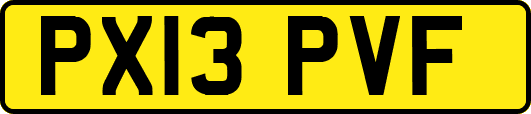 PX13 PVF